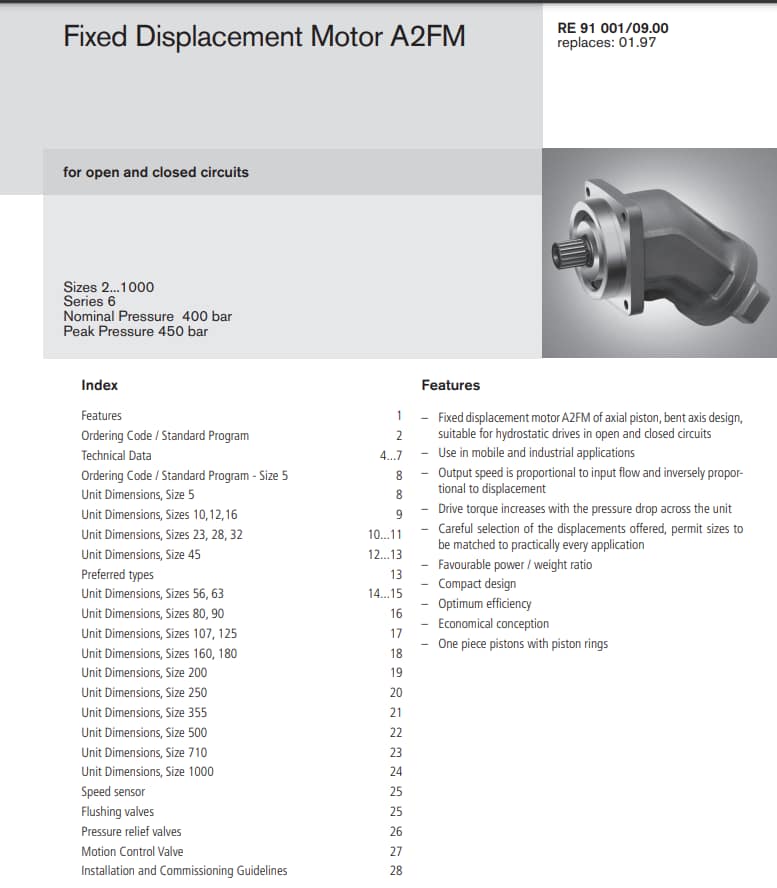 Fixed Displacement Motor A2FM

RE 91 001/09.00
replaces: 01.97

for open and closed circuits

Sizes 2...1000
Series 6
Nominal Pressure 400 bar
Peak Pressure 450 bar

Index

| | |
|---|---|
| Features | 1 |
| Ordering Code / Standard Program | 2 |
| Technical Data | 4...7 |
| Ordering Code / Standard Program - Size 5 | 8 |
| Unit Dimensions, Size 5 | 8 |
| Unit Dimensions, Sizes 10,12,16 | 9 |
| Unit Dimensions, Sizes 23, 28, 32 | 10...11 |
| Unit Dimensions, Size 45 | 12...13 |
| Preferred types | 13 |
| Unit Dimensions, Sizes 56, 63 | 14...15 |
| Unit Dimensions, Sizes 80, 90 | 16 |
| Unit Dimensions, Sizes 107, 125 | 17 |
| Unit Dimensions, Sizes 160, 180 | 18 |
| Unit Dimensions, Size 200 | 19 |
| Unit Dimensions, Size 250 | 20 |
| Unit Dimensions, Size 355 | 21 |
| Unit Dimensions, Size 500 | 22 |
| Unit Dimensions, Size 710 | 23 |
| Unit Dimensions, Size 1000 | 24 |
| Speed sensor | 25 |
| Flushing valves | 25 |
| Pressure relief valves | 26 |
| Motion Control Valve | 27 |
| Installation and Commissioning Guidelines | 28 |

Features

– Fixed displacement motor A2FM of axial piston, bent axis design, suitable for hydrostatic drives in open and closed circuits
– Use in mobile and industrial applications
– Output speed is proportional to input flow and inversely proportional to displacement
– Drive torque increases with the pressure drop across the unit
– Careful selection of the displacements offered, permit sizes to be matched to practically every application
– Favourable power / weight ratio
– Compact design
– Optimum efficiency
– Economical conception
– One piece pistons with piston rings